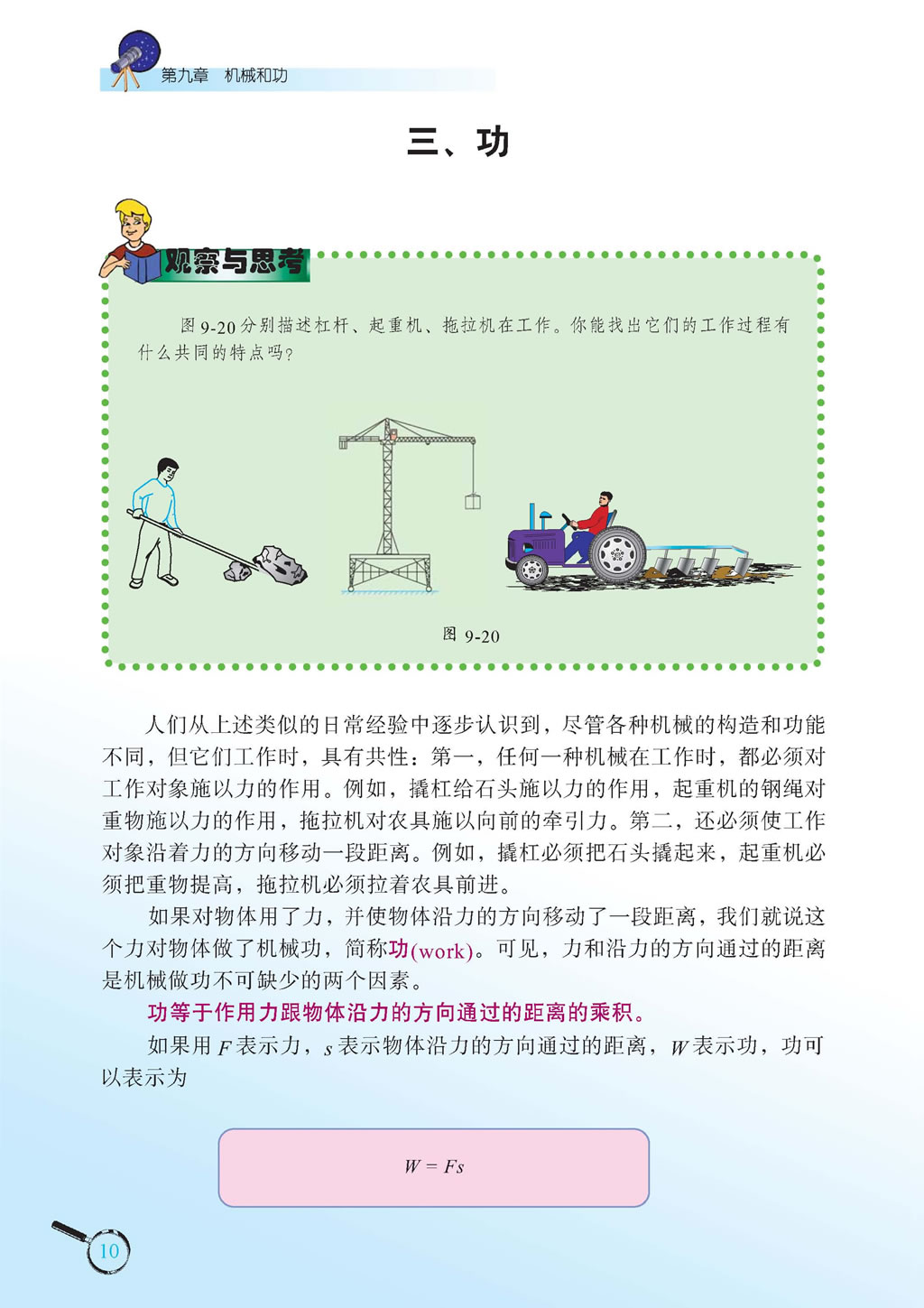 第九章 机械和功

三、功

观察与思考

图 9-20 分别描述杠杆、起重机、拖拉机在工作。你能找出它们的工作过程有什么共同的特点吗？

图 9-20

人们从上述类似的日常经验中逐步认识到，尽管各种机械的构造和功能不同，但它们工作时，具有共性：第一，任何一种机械在工作时，都必须对工作对象施以力的作用。例如，撬杠给石头施以力的作用，起重机的钢绳对重物施以力的作用，拖拉机对农具施以向前的牵引力。第二，还必须使工作对象沿着力的方向移动一段距离。例如，撬杠必须把石头撬起来，起重机必须把重物提高，拖拉机必须拉着农具前进。

如果对物体用了力，并使物体沿力的方向移动了一段距离，我们就说这个力对物体做了机械功，简称功(work)。可见，力和沿力的方向通过的距离是机械做功不可缺少的两个因素。

功等于作用力跟物体沿力的方向通过的距离的乘积。

如果用 $F$ 表示力，$s$ 表示物体沿力的方向通过的距离，$W$ 表示功，功可以表示为

$W = Fs$

10